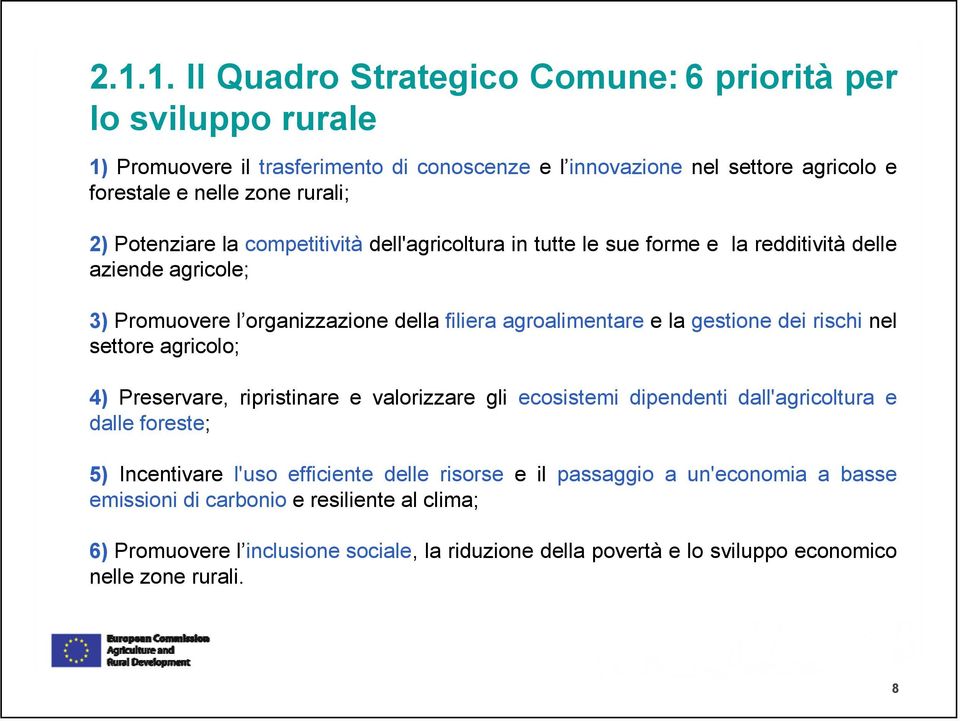 2.1.1. Il Quadro Strategico Comune: 6 priorità per lo sviluppo rurale

1) Promuovere il trasferimento di conoscenze e l'innovazione nel settore agricolo e forestale e nelle zone rurali;

2) Potenziare la competitività dell'agricoltura in tutte le sue forme e la redditività delle aziende agricole;

3) Promuovere l'organizzazione della filiera agroalimentare e la gestione dei rischi nel settore agricolo;

4) Preservare, ripristinare e valorizzare gli ecosistemi dipendenti dall'agricoltura e dalle foreste;

5) Incentivare l'uso efficiente delle risorse e il passaggio a un'economia a basse emissioni di carbonio e resiliente al clima;

6) Promuovere l'inclusione sociale, la riduzione della povertà e lo sviluppo economico nelle zone rurali.

European Commission
Agriculture and
Rural Development

8